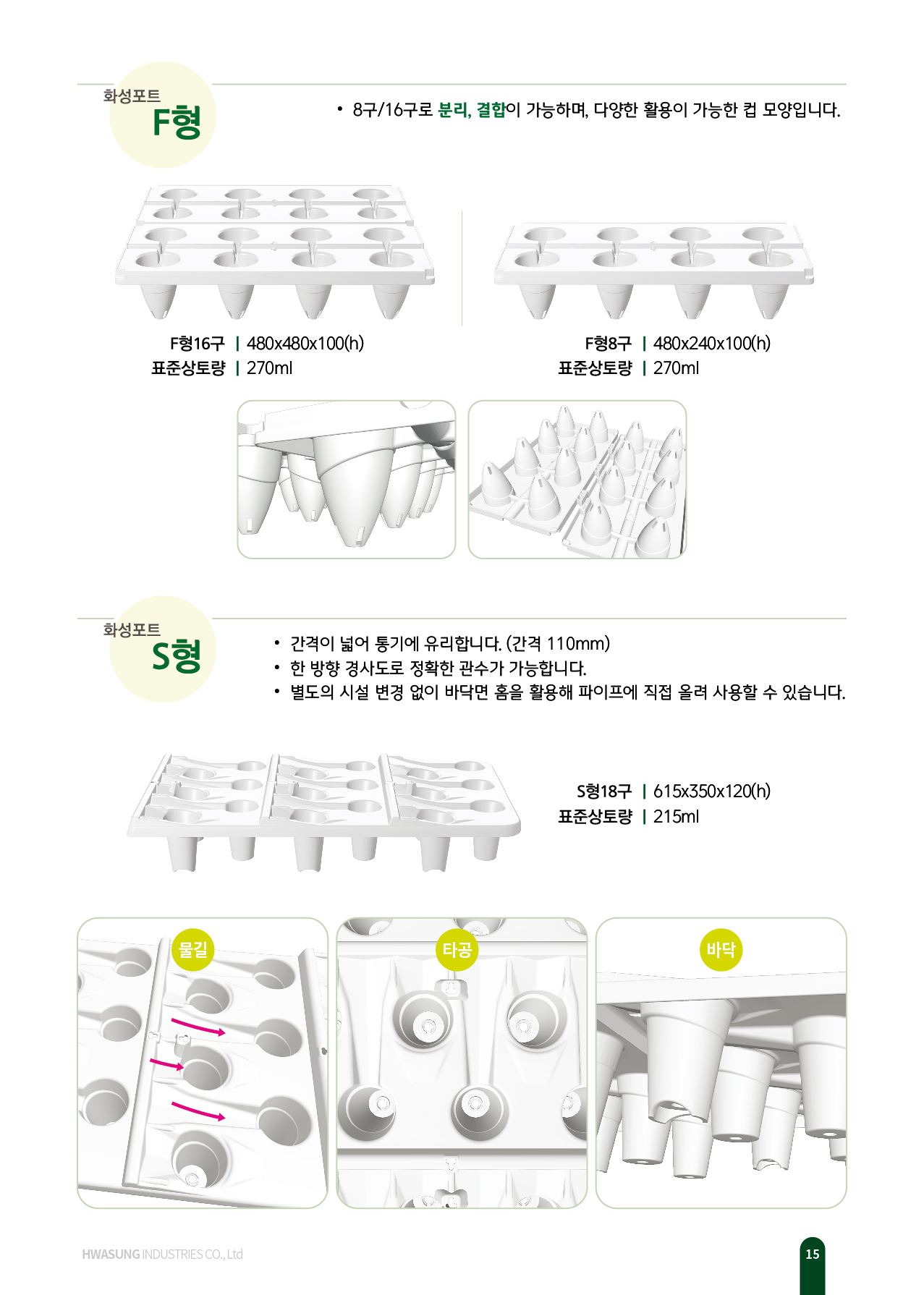 화성포트
F형

• 8구/16구로 분리, 결합이 가능하며, 다양한 활용이 가능한 컵 모양입니다.

F형16구 | 480x480x100(h)
표준상토량 | 270ml

F형8구 | 480x240x100(h)
표준상토량 | 270ml

화성포트
S형

• 간격이 넓어 통기에 유리합니다. (간격 110mm)
• 한 방향 경사도로 정확한 관수가 가능합니다.
• 별도의 시설 변경 없이 바닥면 홈을 활용해 파이프에 직접 올려 사용할 수 있습니다.

S형18구 | 615x350x120(h)
표준상토량 | 215ml

물길

타공

바닥

HWASUNG INDUSTRIES CO., Ltd

15